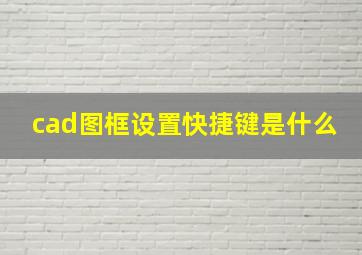 cad图框设置快捷键是什么